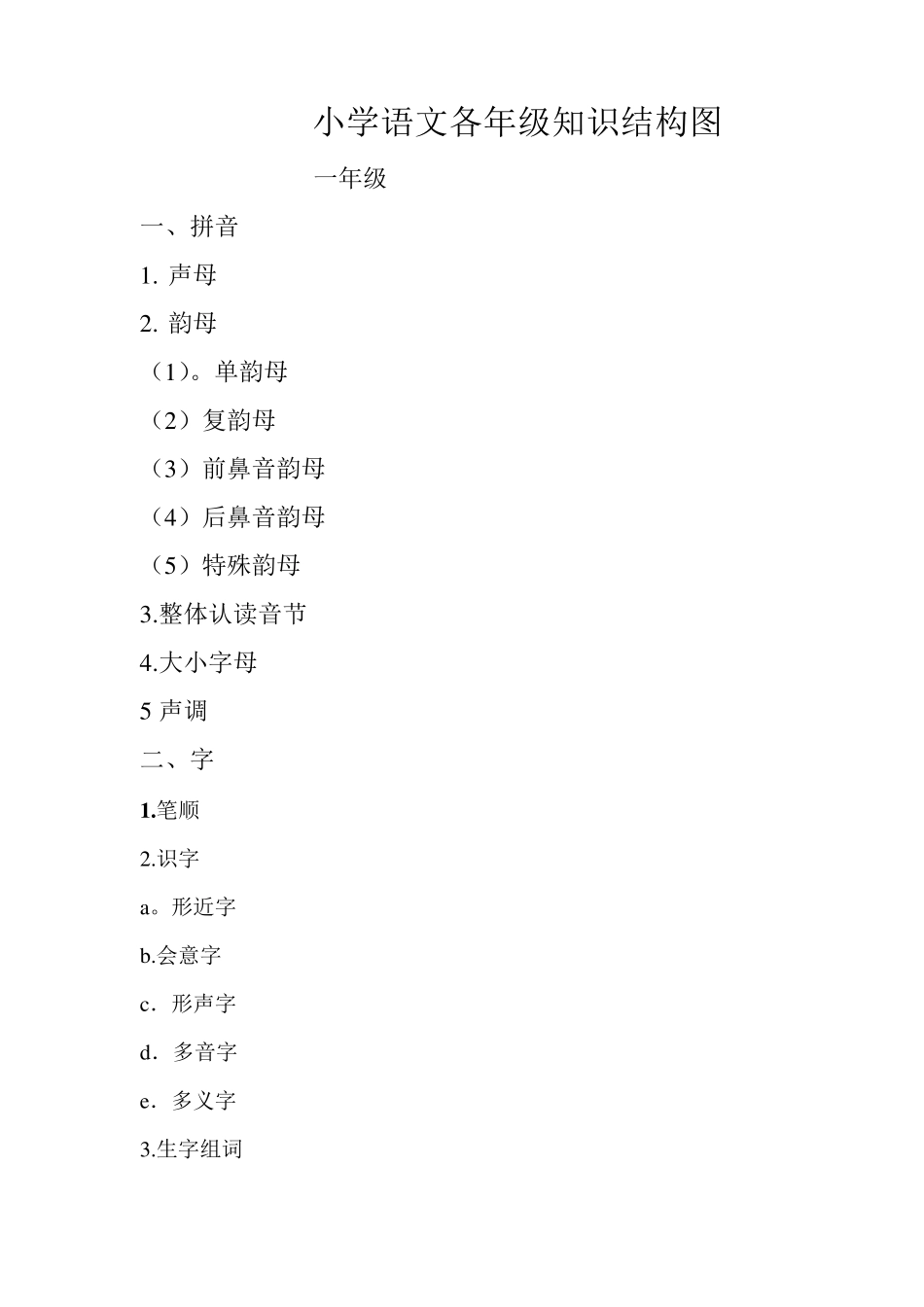 小学语文各年级知识结构图

一年级

一、拼音

1. 声母

2. 韵母

（1）。单韵母

（2）复韵母

（3）前鼻音韵母

（4）后鼻音韵母

（5）特殊韵母

3.整体认读音节

4.大小字母

5 声调

二、字

1.笔顺

2.识字

a。形近字

b.会意字

c．形声字

d．多音字

e．多义字

3.生字组词